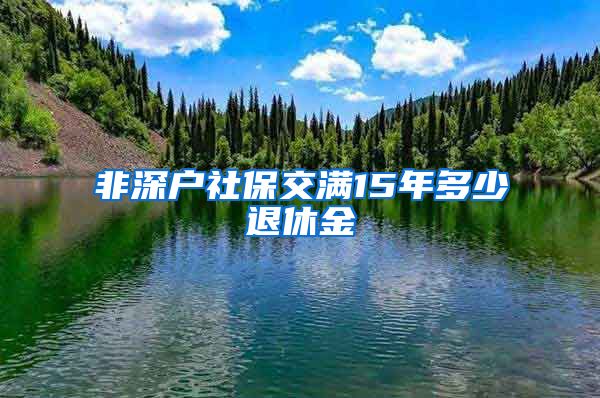 非深户社保交满15年多少退休金